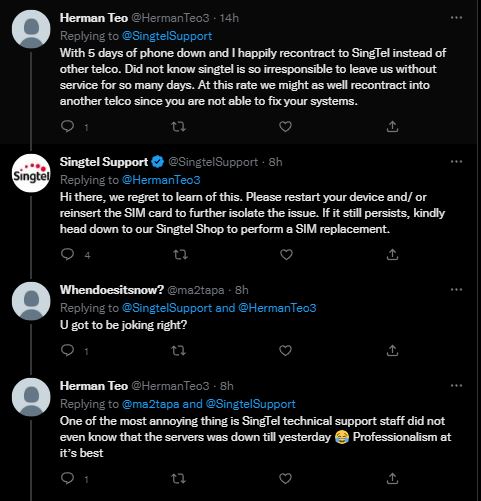 Herman Teo @HermanTeo3 · 14h
Replying to @SingtelSupport
With 5 days of phone down and I happily recontract to SingTel instead of other telco. Did not know singtel is so irresponsible to leave us without service for so many days. At this rate we might as well recontract into another telco since you are not able to fix your systems.

1

Singtel
Singtel Support @SingtelSupport · 8h
Replying to @HermanTeo3
Hi there, we regret to learn of this. Please restart your device and/ or reinsert the SIM card to further isolate the issue. If it still persists, kindly head down to our Singtel Shop to perform a SIM replacement.

4

Whendoesitsnow? @ma2tapa · 8h
Replying to @SingtelSupport and @HermanTeo3
U got to be joking right?

1

Herman Teo @HermanTeo3 · 8h
Replying to @ma2tapa and @SingtelSupport
One of the most annoying thing is SingTel technical support staff did not even know that the servers was down till yesterday 😂 Professionalism at it's best

1